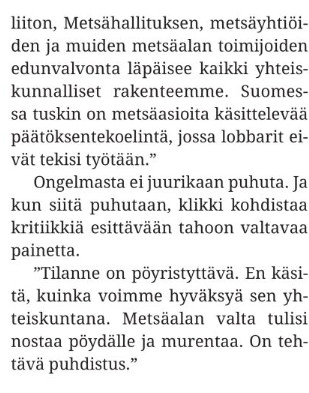 liiton, Metsähallituksen, metsäyhtiöiden ja muiden metsäalan toimijoiden edunvalvonta läpäisee kaikki yhteiskunnalliset rakenteemme. Suomessa tuskin on metsäasioita käsittelevää päätöksentekoelintä, jossa lobbarit eivät tekisi työtään.”

Ongelmasta ei juurikaan puhuta. Ja kun siitä puhutaan, klikki kohdistaa kritiikkiä esittävään tahoon valtavaa painetta.

”Tilanne on pöyristyttävä. En käsitä, kuinka voimme hyväksyä sen yhteiskuntana. Metsäalan valta tulisi nostaa pöydälle ja murentaa. On tehtävä puhdistus.”